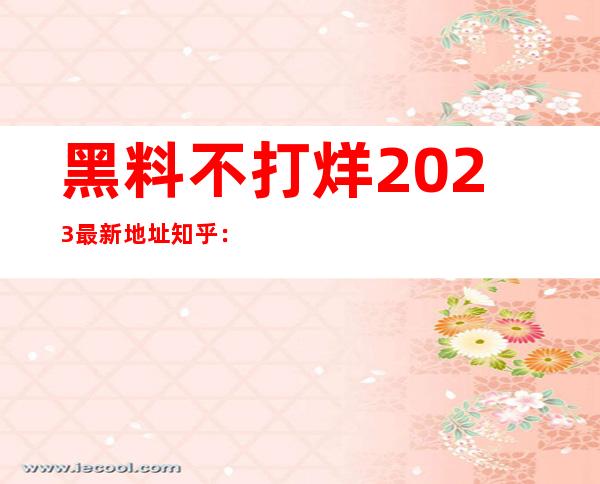 黑料不打烊2023最新地址知乎：

www.iecool.com